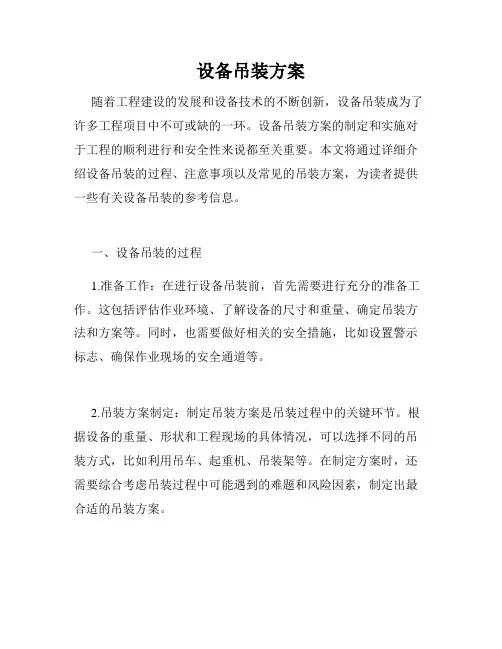 设备吊装方案

随着工程建设的发展和设备技术的不断创新，设备吊装成为了许多工程项目中不可或缺的一环。设备吊装方案的制定和实施对于工程的顺利进行和安全性来说都至关重要。本文将通过详细介绍设备吊装的过程、注意事项以及常见的吊装方案，为读者提供一些有关设备吊装的参考信息。

一、设备吊装的过程

1.准备工作：在进行设备吊装前，首先需要进行充分的准备工作。这包括评估作业环境、了解设备的尺寸和重量、确定吊装方法和方案等。同时，也需要做好相关的安全措施，比如设置警示标志、确保作业现场的安全通道等。

2.吊装方案制定：制定吊装方案是吊装过程中的关键环节。根据设备的重量、形状和工程现场的具体情况，可以选择不同的吊装方式，比如利用吊车、起重机、吊装架等。在制定方案时，还需要综合考虑吊装过程中可能遇到的难题和风险因素，制定出最合适的吊装方案。